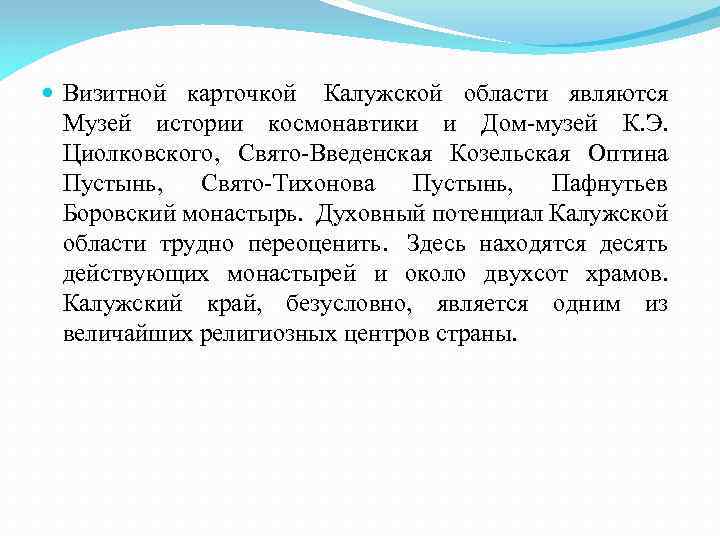 Визитной карточкой Калужской области являются Музей истории космонавтики и Дом-музей К.Э. Циолковского, Свято-Введенская Козельская Оптина Пустынь, Свято-Тихонова Пустынь, Пафнутьев Боровский монастырь. Духовный потенциал Калужской области трудно переоценить. Здесь находятся десять действующих монастырей и около двухсот храмов. Калужский край, безусловно, является одним из величайших религиозных центров страны.